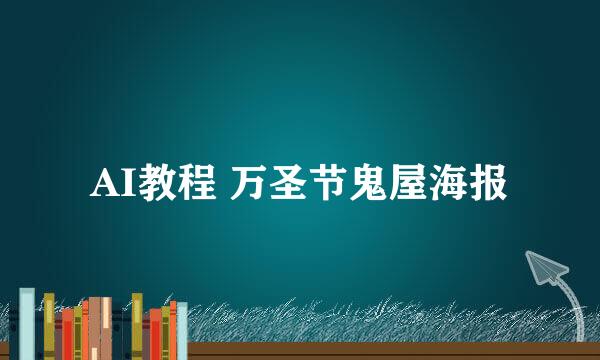 AI教程 万圣节鬼屋海报